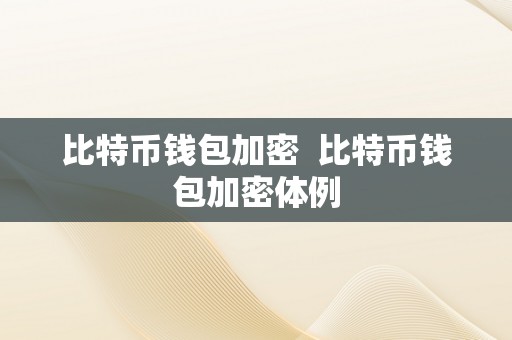 比特币钱包加密 比特币钱包加密体例